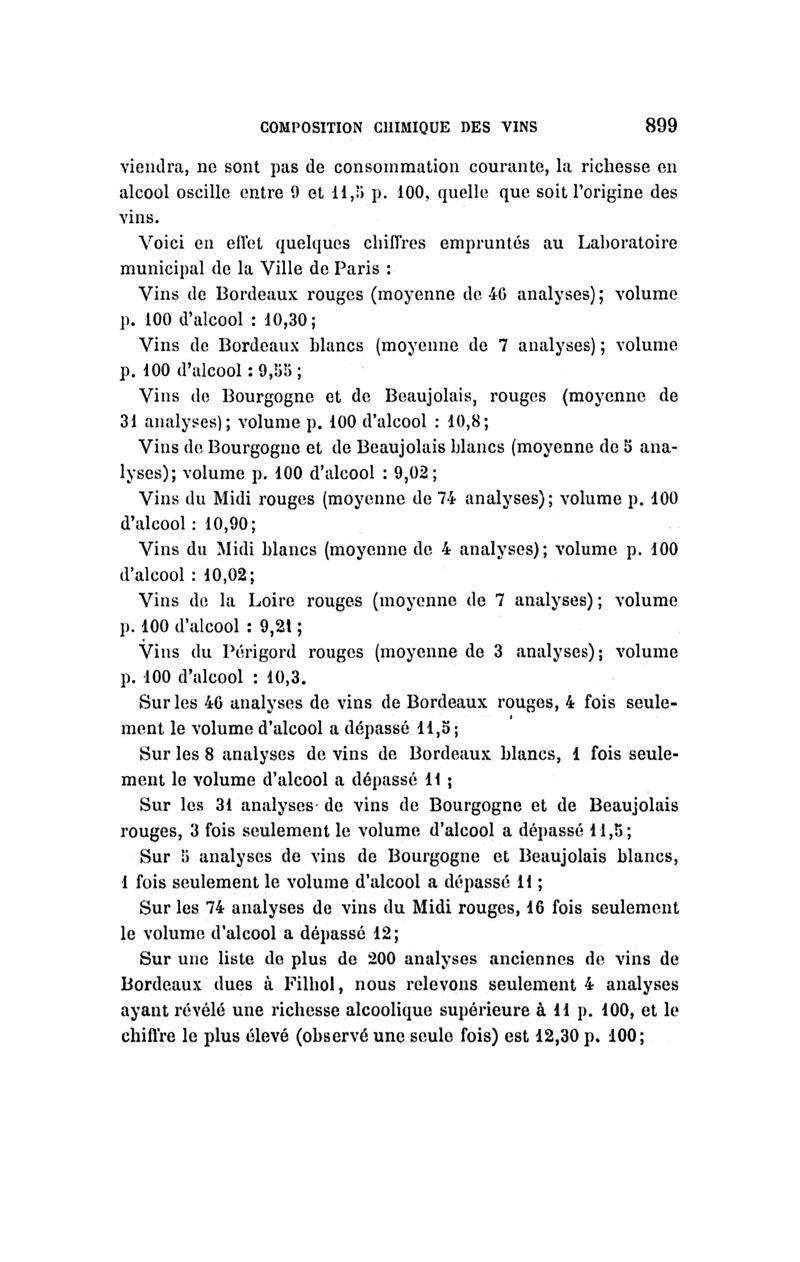 COMPOSITION CHIMIQUE DES VINS 899

viendra, ne sont pas de consommation courante, la richesse en alcool oscille entre 9 et 11,5 p. 100, quelle que soit l'origine des vins.

Voici en effet quelques chiffres empruntés au Laboratoire municipal de la Ville de Paris :

Vins de Bordeaux rouges (moyenne de 46 analyses); volume p. 100 d'alcool : 10,30;

Vins de Bordeaux blancs (moyenne de 7 analyses); volume p. 100 d'alcool : 9,55;

Vins de Bourgogne et de Beaujolais, rouges (moyenne de 31 analyses); volume p. 100 d'alcool : 10,8;

Vins de Bourgogne et de Beaujolais blancs (moyenne de 5 analyses); volume p. 100 d'alcool : 9,02;

Vins du Midi rouges (moyenne de 74 analyses); volume p. 100 d'alcool : 10,90;

Vins du Midi blancs (moyenne de 4 analyses); volume p. 100 d'alcool : 10,02;

Vins de la Loire rouges (moyenne de 7 analyses); volume p. 100 d'alcool : 9,21;

Vins du Périgord rouges (moyenne de 3 analyses); volume p. 100 d'alcool : 10,3.

Sur les 46 analyses de vins de Bordeaux rouges, 4 fois seulement le volume d'alcool a dépassé 11,5;

Sur les 8 analyses de vins de Bordeaux blancs, 1 fois seulement le volume d'alcool a dépassé 11;

Sur les 31 analyses de vins de Bourgogne et de Beaujolais rouges, 3 fois seulement le volume d'alcool a dépassé 11,5;

Sur 5 analyses de vins de Bourgogne et Beaujolais blancs, 1 fois seulement le volume d'alcool a dépassé 11;

Sur les 74 analyses de vins du Midi rouges, 16 fois seulement le volume d'alcool a dépassé 12;

Sur une liste de plus de 200 analyses anciennes de vins de Bordeaux dues à Filhol, nous relevons seulement 4 analyses ayant révélé une richesse alcoolique supérieure à 11 p. 100, et le chiffre le plus élevé (observé une seule fois) est 12,30 p. 100;